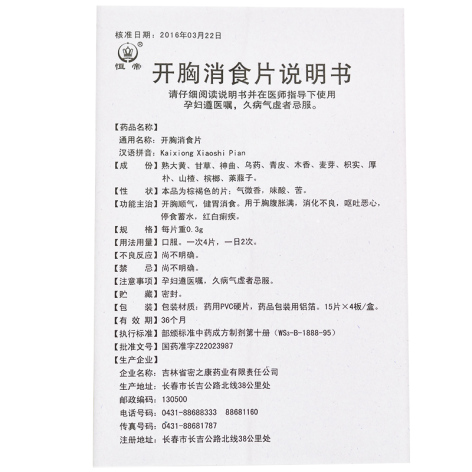 核准日期：2016年03月22日

恒帝

开胸消食片说明书

请仔细阅读说明书并在医师指导下使用
孕妇遵医嘱，久病气虚者忌服。

【药品名称】
通用名称：开胸消食片
汉语拼音：Kaixiong Xiaoshi Pian
【成　　份】熟大黄、甘草、神曲、乌药、青皮、木香、麦芽、枳实、厚朴、山楂、槟榔、莱菔子。
【性　　状】本品为棕褐色的片；气微香，味酸、苦。
【功能主治】开胸顺气，健胃消食。用于胸腹胀满，消化不良，呕吐恶心，停食蓄水，红白痢疾。
【规　　格】每片重0.3g
【用法用量】口服。一次4片，一日2次。
【不良反应】尚不明确。
【禁　　忌】尚不明确。
【注意事项】孕妇遵医嘱，久病气虚者忌服。
【贮　　藏】密封。
【包　　装】包装材质：药用PVC硬片，药品包装用铝箔。15片×4板/盒。
【有 效 期】36个月
【执行标准】部颁标准中药成方制剂第十册（$WS_3$-B-1888-95）
【批准文号】国药准字Z22023987
【生产企业】
企业名称：吉林省密之康药业有限责任公司
生产地址：长春市长吉公路北线38公里处
邮政编码：130500
电话号码：0431-88688333　88681160
传真号码：0431-88681787
注册地址：长春市长吉公路北线38公里处